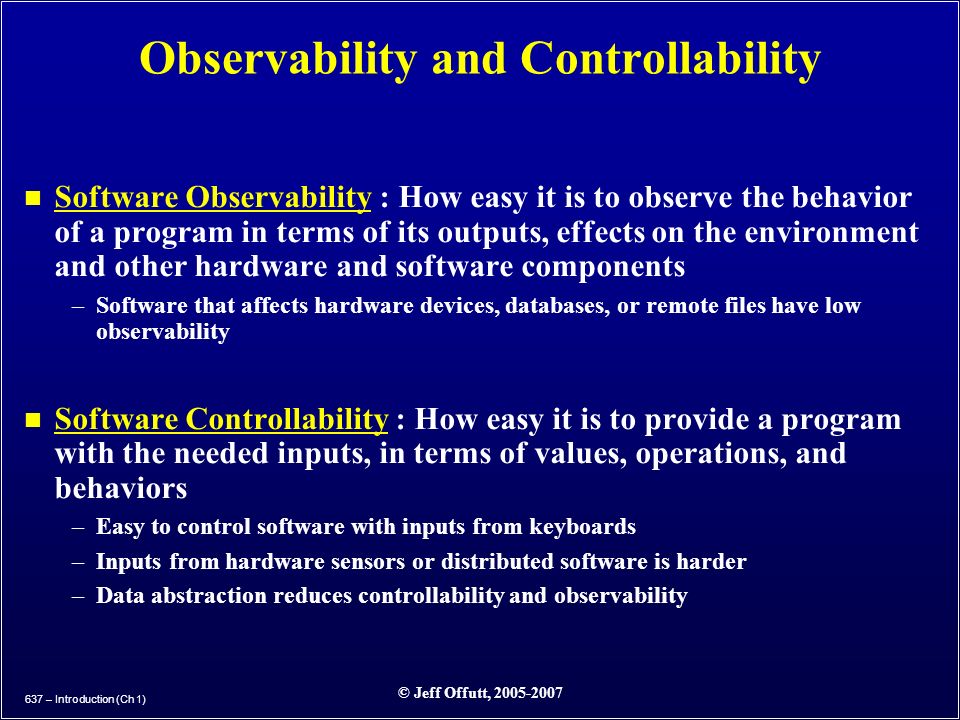 Observability and Controllability

■ Software Observability : How easy it is to observe the behavior of a program in terms of its outputs, effects on the environment and other hardware and software components

– Software that affects hardware devices, databases, or remote files have low observability

■ Software Controllability : How easy it is to provide a program with the needed inputs, in terms of values, operations, and behaviors

– Easy to control software with inputs from keyboards

– Inputs from hardware sensors or distributed software is harder

– Data abstraction reduces controllability and observability

637 – Introduction (Ch 1)

© Jeff Offutt, 2005-2007